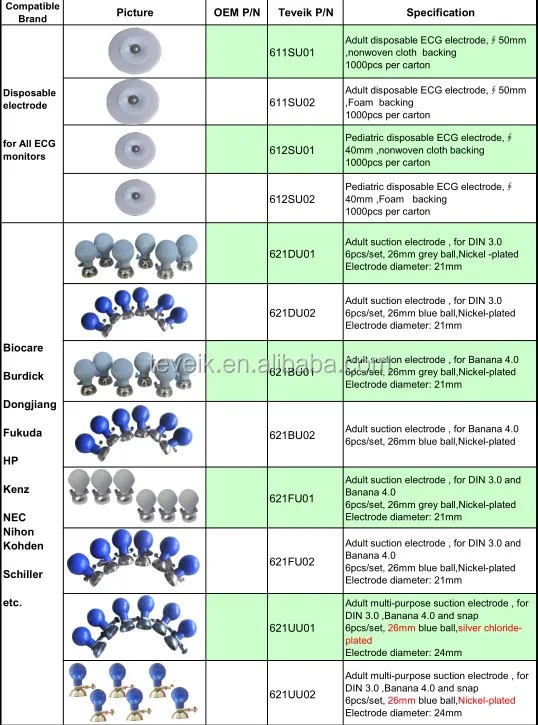 | Compatible Brand | Picture | OEM P/N | Teveik P/N | Specification |
|---|---|---|---|---|
| Disposable electrode for All ECG monitors | | | 611SU01 | Adult disposable ECG electrode, ∮ 50mm ,nonwoven cloth backing 1000pcs per carton |
| | | | 611SU02 | Adult disposable ECG electrode, ∮ 50mm ,Foam backing 1000pcs per carton |
| | | | 612SU01 | Pediatric disposable ECG electrode, ∮ 40mm ,nonwoven cloth backing 1000pcs per carton |
| | | | 612SU02 | Pediatric disposable ECG electrode, ∮ 40mm ,Foam backing 1000pcs per carton |
| Biocare Burdick Dongjiang Fukuda HP Kenz NEC Nihon Kohden Schiller etc. | | | 621DU01 | Adult suction electrode , for DIN 3.0 6pcs/set, 26mm grey ball,Nickel -plated Electrode diameter: 21mm |
| | | | 621DU02 | Adult suction electrode , for DIN 3.0 6pcs/set, 26mm blue ball,Nickel-plated Electrode diameter: 21mm |
| | | | 621BU01 | Adult suction electrode , for Banana 4.0 6pcs/set, 26mm grey ball,Nickel-plated Electrode diameter: 21mm |
| | | | 621BU02 | Adult suction electrode , for Banana 4.0 6pcs/set, 26mm blue ball,Nickel-plated |
| | | | 621FU01 | Adult suction electrode , for DIN 3.0 and Banana 4.0 6pcs/set, 26mm grey ball,Nickel-plated Electrode diameter: 21mm |
| | | | 621FU02 | Adult suction electrode , for DIN 3.0 and Banana 4.0 6pcs/set, 26mm blue ball,Nickel-plated Electrode diameter: 21mm |
| | | | 621UU01 | Adult multi-purpose suction electrode , for DIN 3.0 ,Banana 4.0 and snap 6pcs/set, 26mm blue ball,silver chloride-plated Electrode diameter: 24mm |
| | | | 621UU02 | Adult multi-purpose suction electrode , for DIN 3.0 ,Banana 4.0 and snap 6pcs/set, 26mm blue ball,Nickel-plated Electrode diameter: 24mm |

teveik.en.alibaba.com